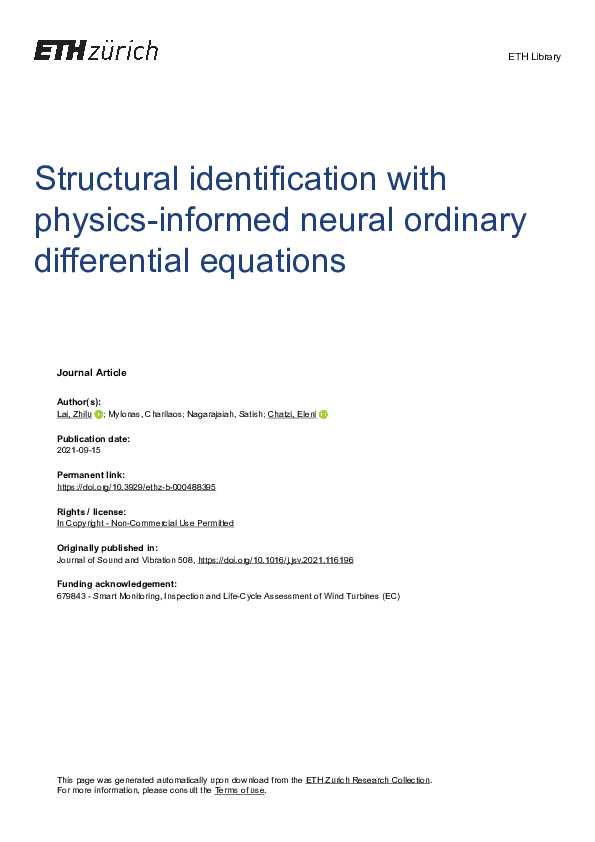 ETH zürich

ETH Library

Structural identification with physics-informed neural ordinary differential equations

Journal Article

Author(s):
Lai, Zhilu; Mylonas, Charilaos; Nagarajaiah, Satish; Chatzi, Eleni

Publication date:
2021-09-15

Permanent link:
https://doi.org/10.3929/ethz-b-000488395

Rights / license:
In Copyright - Non-Commercial Use Permitted

Originally published in:
Journal of Sound and Vibration 508, https://doi.org/10.1016/j.jsv.2021.116196

Funding acknowledgement:
679843 - Smart Monitoring, Inspection and Life-Cycle Assessment of Wind Turbines (EC)

This page was generated automatically upon download from the ETH Zurich Research Collection.
For more information, please consult the Terms of use.